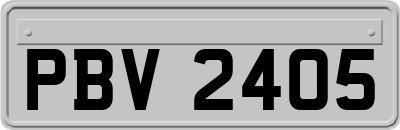 PBV 2405